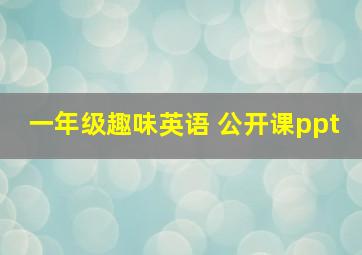 一年级趣味英语 公开课ppt